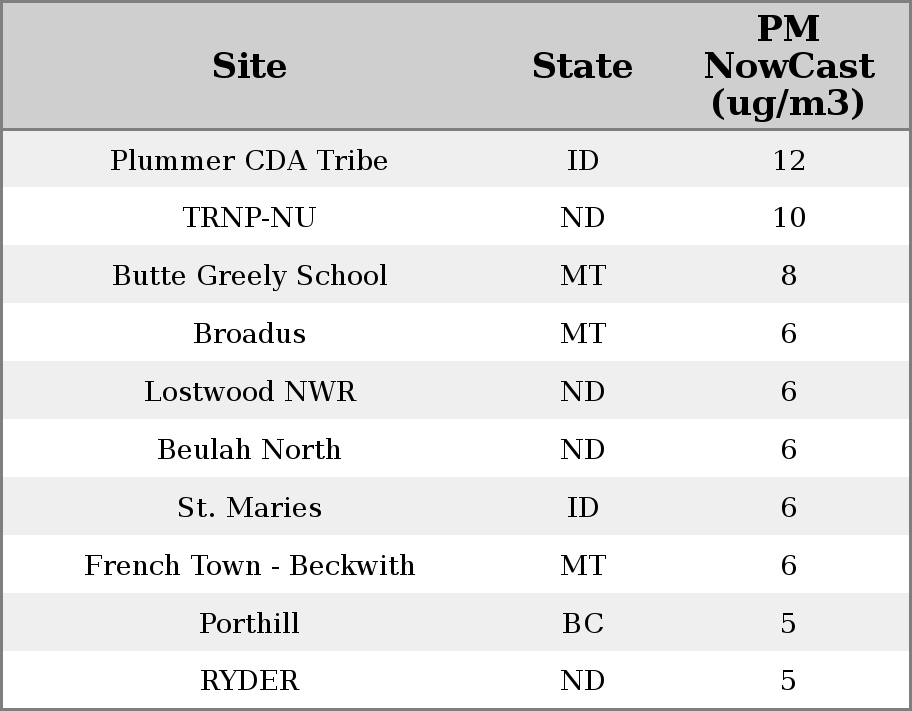 | Site | State | PM NowCast (ug/m3) |
|---|---|---|
| Plummer CDA Tribe | ID | 12 |
| TRNP-NU | ND | 10 |
| Butte Greely School | MT | 8 |
| Broadus | MT | 6 |
| Lostwood NWR | ND | 6 |
| Beulah North | ND | 6 |
| St. Maries | ID | 6 |
| French Town - Beckwith | MT | 6 |
| Porthill | BC | 5 |
| RYDER | ND | 5 |